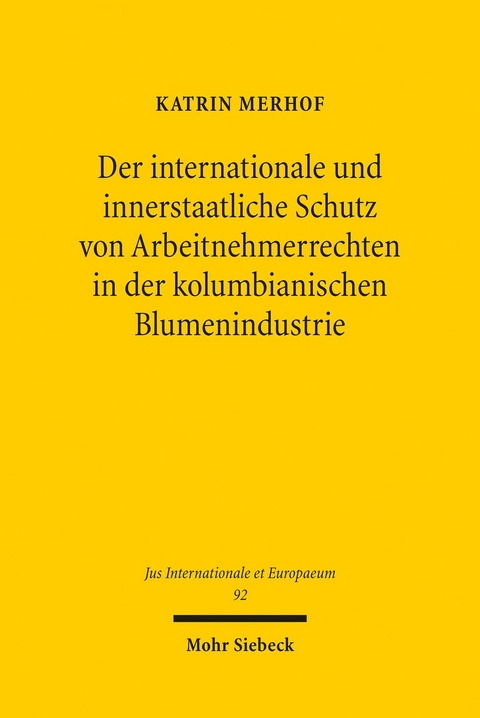 KATRIN MERHOF

Der internationale und innerstaatliche Schutz von Arbeitnehmerrechten in der kolumbianischen Blumenindustrie

Jus Internationale et Europaeum
92

Mohr Siebeck